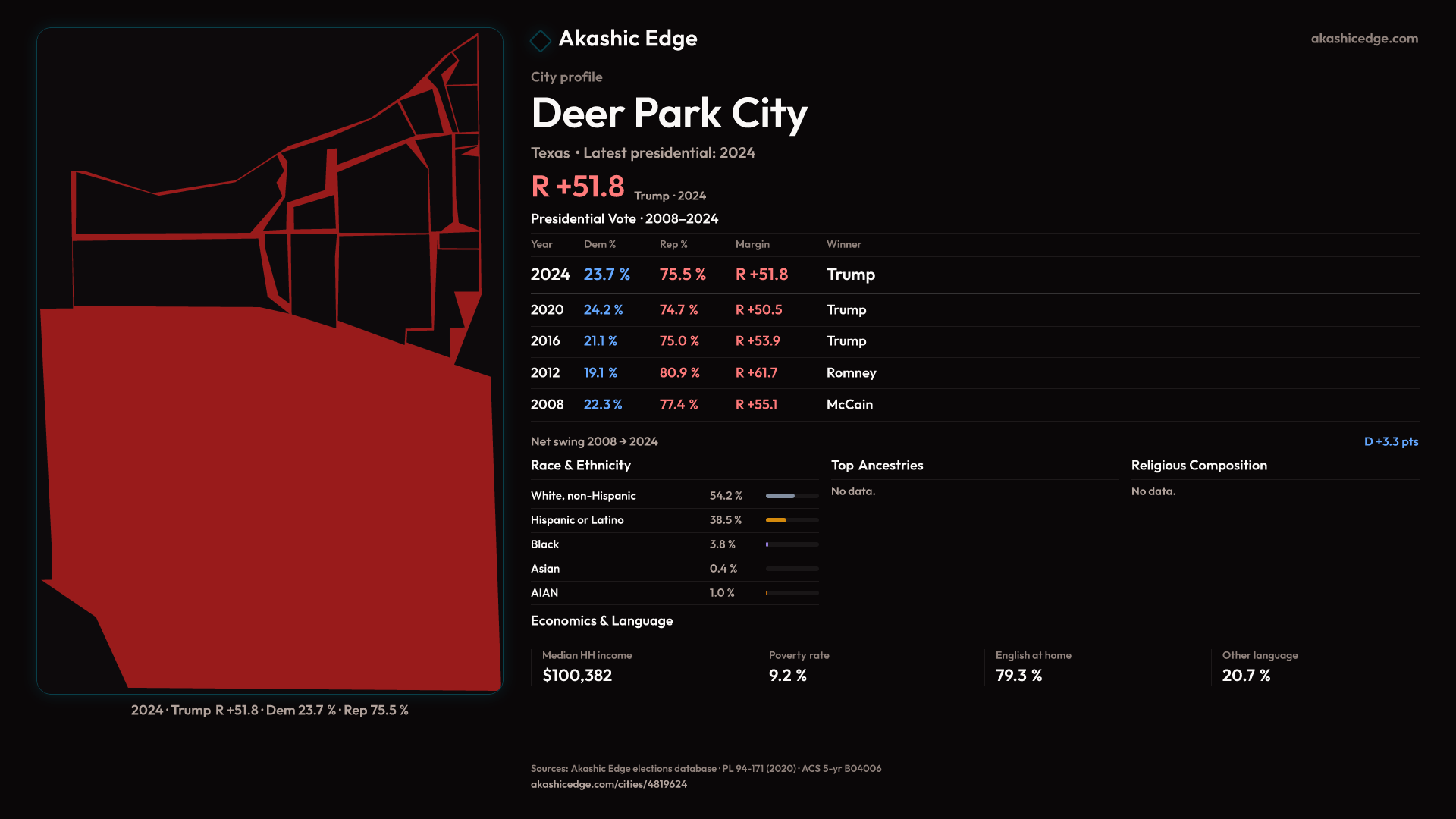 2024 · Trump R +51.8 · Dem 23.7 % · Rep 75.5 %

Akashic Edge

akashicedge.com

City profile

Deer Park City

Texas · Latest presidential: 2024

R +51.8 Trump · 2024

Presidential Vote · 2008–2024

| Year | Dem % | Rep % | Margin | Winner |
|---|---|---|---|---|
| 2024 | 23.7 % | 75.5 % | R +51.8 | Trump |
| 2020 | 24.2 % | 74.7 % | R +50.5 | Trump |
| 2016 | 21.1 % | 75.0 % | R +53.9 | Trump |
| 2012 | 19.1 % | 80.9 % | R +61.7 | Romney |
| 2008 | 22.3 % | 77.4 % | R +55.1 | McCain |

Net swing 2008 → 2024

D +3.3 pts

Race & Ethnicity

White, non-Hispanic 54.2 %
Hispanic or Latino 38.5 %
Black 3.8 %
Asian 0.4 %
AIAN 1.0 %

Top Ancestries

No data.

Religious Composition

No data.

Economics & Language

Median HH income
$100,382

Poverty rate
9.2 %

English at home
79.3 %

Other language
20.7 %

Sources: Akashic Edge elections database · PL 94-171 (2020) · ACS 5-yr B04006
akashicedge.com/cities/4819624